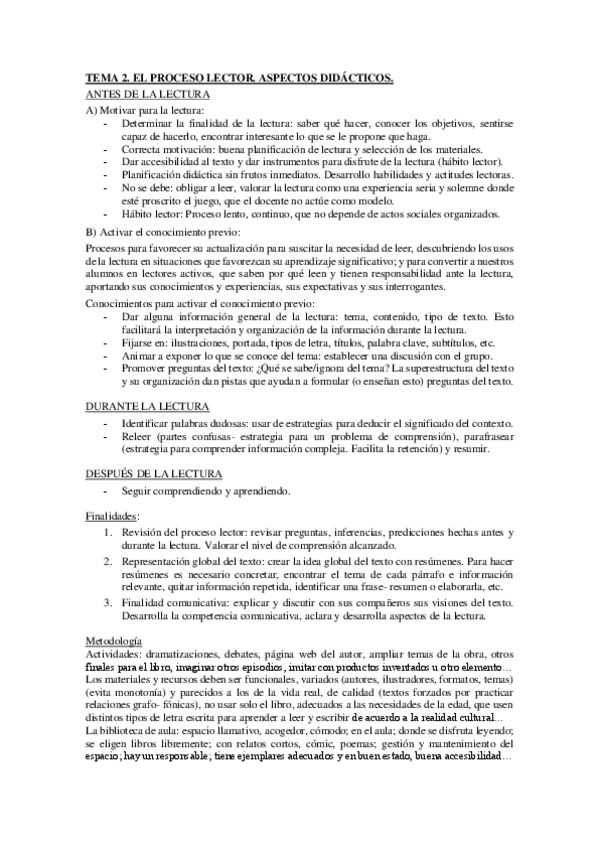 TEMA 2. EL PROCESO LECTOR. ASPECTOS DIDÁCTICOS.

ANTES DE LA LECTURA

A) Motivar para la lectura:
- Determinar la finalidad de la lectura: saber qué hacer, conocer los objetivos, sentirse capaz de hacerlo, encontrar interesante lo que se le propone que haga.
- Correcta motivación: buena planificación de lectura y selección de los materiales.
- Dar accesibilidad al texto y dar instrumentos para disfrute de la lectura (hábito lector).
- Planificación didáctica sin frutos inmediatos. Desarrollo habilidades y actitudes lectoras.
- No se debe: obligar a leer, valorar la lectura como una experiencia seria y solemne donde esté proscrito el juego, que el docente no actúe como modelo.
- Hábito lector: Proceso lento, continuo, que no depende de actos sociales organizados.

B) Activar el conocimiento previo:

Procesos para favorecer su actualización para suscitar la necesidad de leer, descubriendo los usos de la lectura en situaciones que favorezcan su aprendizaje significativo; y para convertir a nuestros alumnos en lectores activos, que saben por qué leen y tienen responsabilidad ante la lectura, aportando sus conocimientos y experiencias, sus expectativas y sus interrogantes.

Conocimientos para activar el conocimiento previo:
- Dar alguna información general de la lectura: tema, contenido, tipo de texto. Esto facilitará la interpretación y organización de la información durante la lectura.
- Fijarse en: ilustraciones, portada, tipos de letra, títulos, palabra clave, subtítulos, etc.
- Animar a exponer lo que se conoce del tema: establecer una discusión con el grupo.
- Promover preguntas del texto: ¿Qué se sabe/ignora del tema? La superestructura del texto y su organización dan pistas que ayudan a formular (o enseñan esto) preguntas del texto.

DURANTE LA LECTURA
- Identificar palabras dudosas: usar de estrategias para deducir el significado del contexto.
- Releer (partes confusas- estrategia para un problema de comprensión), parafrasear (estrategia para comprender información compleja. Facilita la retención) y resumir.

DESPUÉS DE LA LECTURA
- Seguir comprendiendo y aprendiendo.

Finalidades:
1. Revisión del proceso lector: revisar preguntas, inferencias, predicciones hechas antes y durante la lectura. Valorar el nivel de comprensión alcanzado.
2. Representación global del texto: crear la idea global del texto con resúmenes. Para hacer resúmenes es necesario concretar, encontrar el tema de cada párrafo e información relevante, quitar información repetida, identificar una frase- resumen o elaborarla, etc.
3. Finalidad comunicativa: explicar y discutir con sus compañeros sus visiones del texto. Desarrolla la competencia comunicativa, aclara y desarrolla aspectos de la lectura.

Metodología
Actividades: dramatizaciones, debates, página web del autor, ampliar temas de la obra, otros finales para el libro, imaginar otros episodios, imitar con productos inventados u otro elemento…
Los materiales y recursos deben ser funcionales, variados (autores, ilustradores, formatos, temas) (evita monotonía) y parecidos a los de la vida real, de calidad (textos forzados por practicar relaciones grafo- fónicas), no usar solo el libro, adecuados a las necesidades de la edad, que usen distintos tipos de letra escrita para aprender a leer y escribir de acuerdo a la realidad cultural…
La biblioteca de aula: espacio llamativo, acogedor, cómodo; en el aula; donde se disfruta leyendo; se eligen libros libremente; con relatos cortos, cómic, poemas; gestión y mantenimiento del espacio; hay un responsable; tiene ejemplares adecuados y en buen estado, buena accesibilidad…